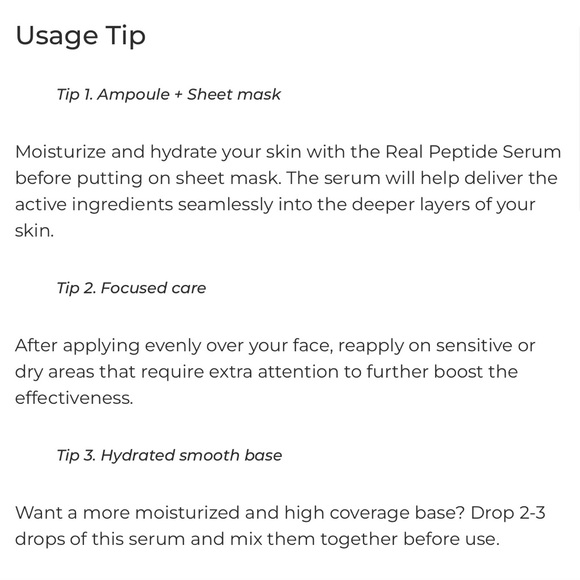 Usage Tip

Tip 1. Ampoule + Sheet mask

Moisturize and hydrate your skin with the Real Peptide Serum before putting on sheet mask. The serum will help deliver the active ingredients seamlessly into the deeper layers of your skin.

Tip 2. Focused care

After applying evenly over your face, reapply on sensitive or dry areas that require extra attention to further boost the effectiveness.

Tip 3. Hydrated smooth base

Want a more moisturized and high coverage base? Drop 2-3 drops of this serum and mix them together before use.